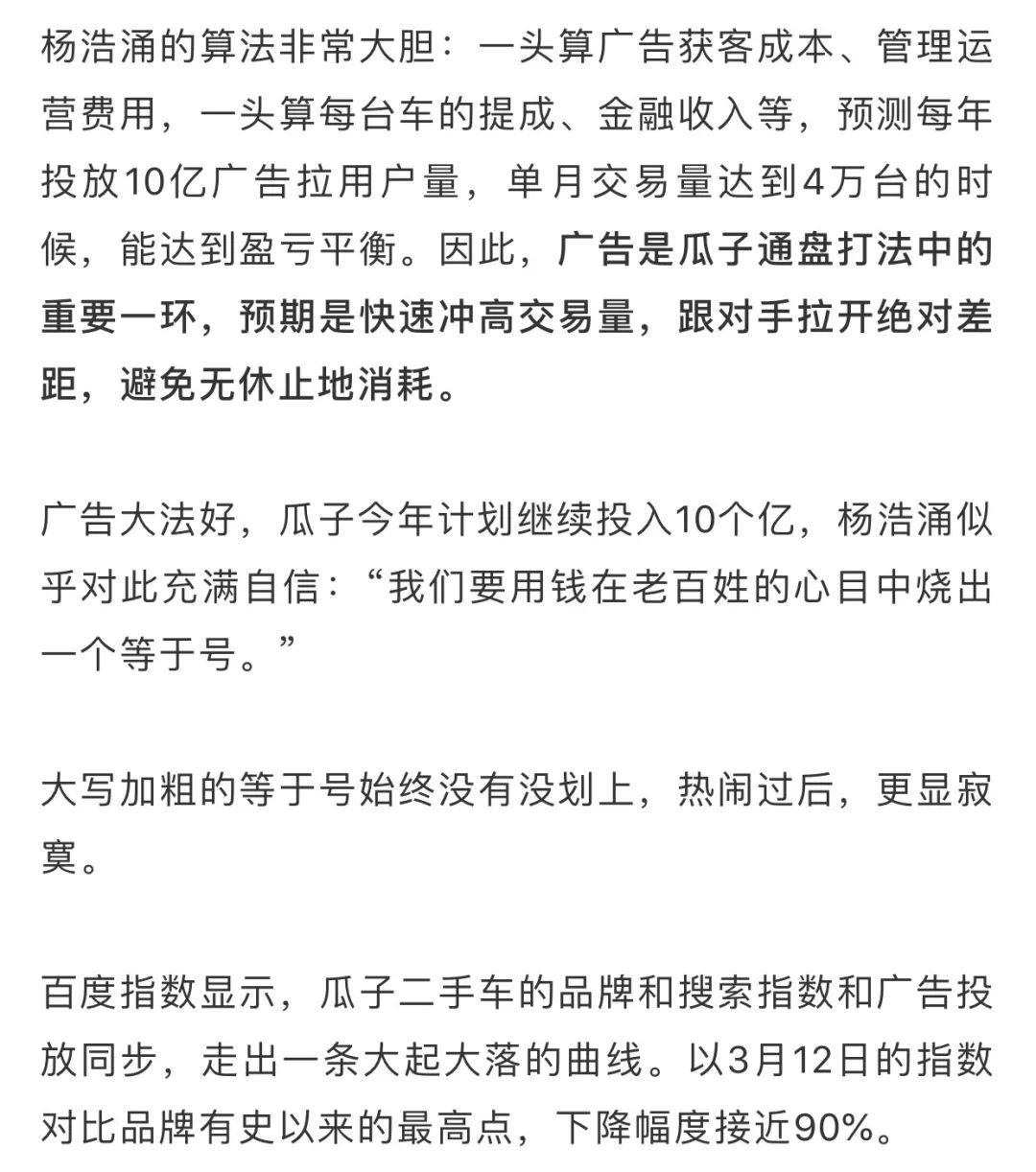 杨浩涌的算法非常大胆：一头算广告获客成本、管理运营费用，一头算每台车的提成、金融收入等，预测每年投放10亿广告拉用户量，单月交易量达到4万台的时候，能达到盈亏平衡。因此，广告是瓜子通盘打法中的重要一环，预期是快速冲高交易量，跟对手拉开绝对差距，避免无休止地消耗。

广告大法好，瓜子今年计划继续投入10个亿，杨浩涌似乎对此充满自信：“我们要用钱在老百姓的心目中烧出一个等于号。”

大写加粗的等于号始终没有没划上，热闹过后，更显寂寞。

百度指数显示，瓜子二手车的品牌和搜索指数和广告投放同步，走出一条大起大落的曲线。以3月12日的指数对比品牌有史以来的最高点，下降幅度接近90%。